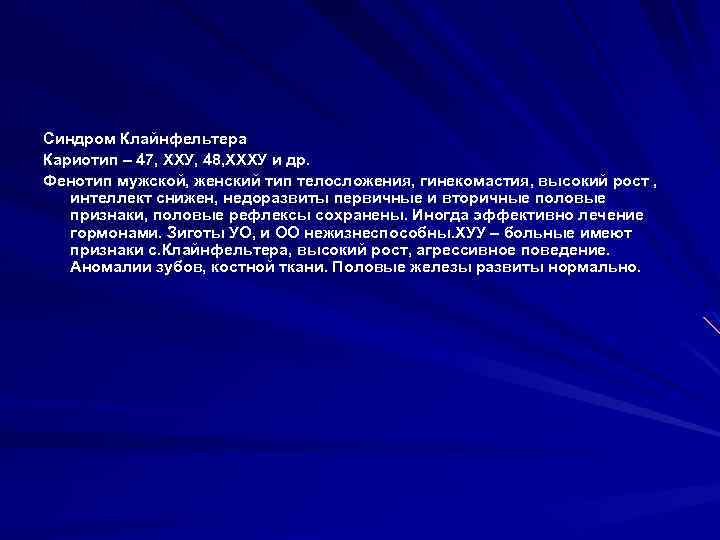 Синдром Клайнфельтера

Кариотип – 47, ХХУ, 48,ХХХУ и др.

Фенотип мужской, женский тип телосложения, гинекомастия, высокий рост , интеллект снижен, недоразвиты первичные и вторичные половые признаки, половые рефлексы сохранены. Иногда эффективно лечение гормонами. Зиготы УО, и ОО нежизнеспособны.ХУУ – больные имеют признаки с.Клайнфельтера, высокий рост, агрессивное поведение. Аномалии зубов, костной ткани. Половые железы развиты нормально.